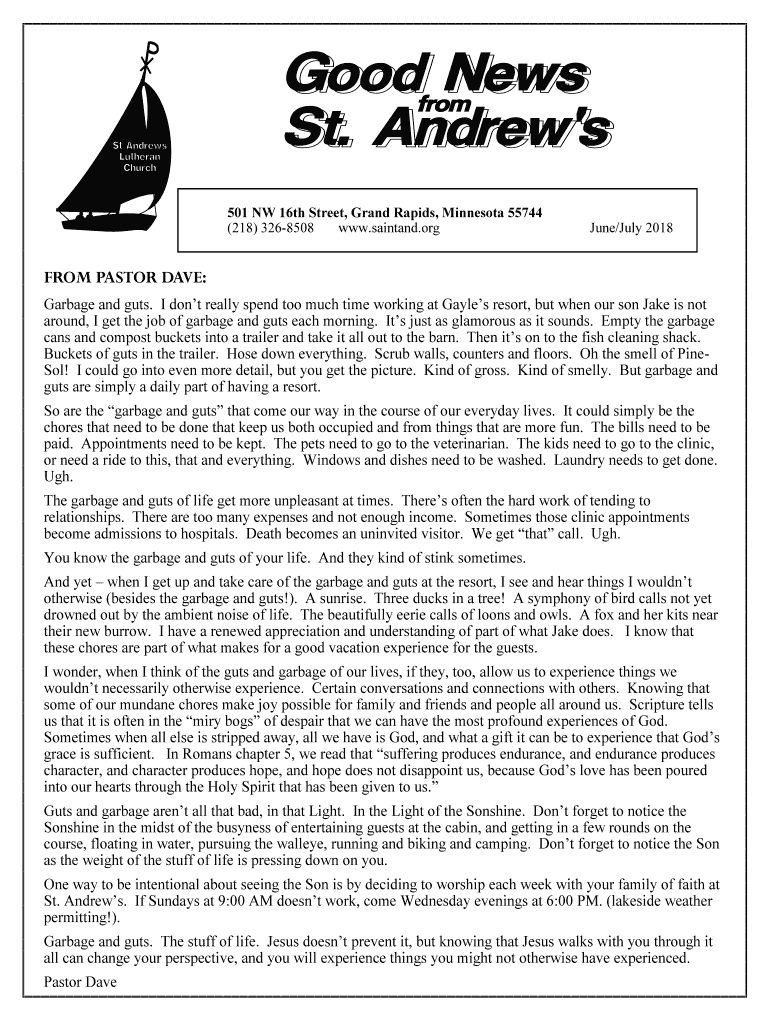 St Andrews Lutheran Church

Good News from St. Andrew's

501 NW 16th Street, Grand Rapids, Minnesota 55744
(218) 326-8508 www.saintand.org June/July 2018

FROM PASTOR DAVE:

Garbage and guts. I don't really spend too much time working at Gayle's resort, but when our son Jake is not around, I get the job of garbage and guts each morning. It's just as glamorous as it sounds. Empty the garbage cans and compost buckets into a trailer and take it all out to the barn. Then it's on to the fish cleaning shack. Buckets of guts in the trailer. Hose down everything. Scrub walls, counters and floors. Oh the smell of Pine-Sol! I could go into even more detail, but you get the picture. Kind of gross. Kind of smelly. But garbage and guts are simply a daily part of having a resort.

So are the "garbage and guts" that come our way in the course of our everyday lives. It could simply be the chores that need to be done that keep us both occupied and from things that are more fun. The bills need to be paid. Appointments need to be kept. The pets need to go to the veterinarian. The kids need to go to the clinic, or need a ride to this, that and everything. Windows and dishes need to be washed. Laundry needs to get done. Ugh.

The garbage and guts of life get more unpleasant at times. There's often the hard work of tending to relationships. There are too many expenses and not enough income. Sometimes those clinic appointments become admissions to hospitals. Death becomes an uninvited visitor. We get "that" call. Ugh.

You know the garbage and guts of your life. And they kind of stink sometimes.

And yet – when I get up and take care of the garbage and guts at the resort, I see and hear things I wouldn't otherwise (besides the garbage and guts!). A sunrise. Three ducks in a tree! A symphony of bird calls not yet drowned out by the ambient noise of life. The beautifully eerie calls of loons and owls. A fox and her kits near their new burrow. I have a renewed appreciation and understanding of part of what Jake does. I know that these chores are part of what makes for a good vacation experience for the guests.

I wonder, when I think of the guts and garbage of our lives, if they, too, allow us to experience things we wouldn't necessarily otherwise experience. Certain conversations and connections with others. Knowing that some of our mundane chores make joy possible for family and friends and people all around us. Scripture tells us that it is often in the "miry bogs" of despair that we can have the most profound experiences of God. Sometimes when all else is stripped away, all we have is God, and what a gift it can be to experience that God's grace is sufficient. In Romans chapter 5, we read that "suffering produces endurance, and endurance produces character, and character produces hope, and hope does not disappoint us, because God's love has been poured into our hearts through the Holy Spirit that has been given to us."

Guts and garbage aren't all that bad, in that Light. In the Light of the Sonshine. Don't forget to notice the Sonshine in the midst of the busyness of entertaining guests at the cabin, and getting in a few rounds on the course, floating in water, pursuing the walleye, running and biking and camping. Don't forget to notice the Son as the weight of the stuff of life is pressing down on you.

One way to be intentional about seeing the Son is by deciding to worship each week with your family of faith at St. Andrew's. If Sundays at 9:00 AM doesn't work, come Wednesday evenings at 6:00 PM. (lakeside weather permitting!).

Garbage and guts. The stuff of life. Jesus doesn't prevent it, but knowing that Jesus walks with you through it all can change your perspective, and you will experience things you might not otherwise have experienced.

Pastor Dave